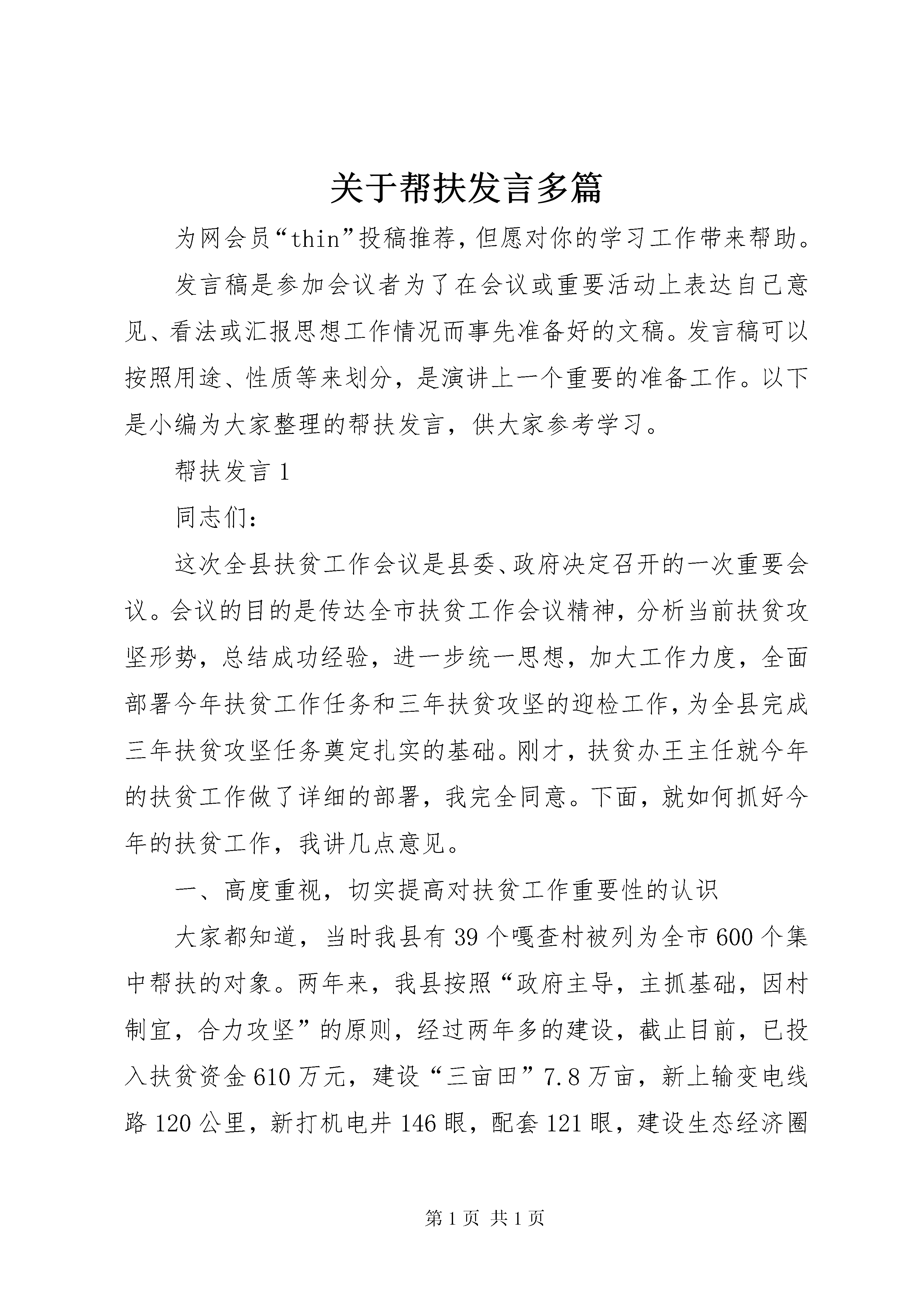 关于帮扶发言多篇

为网会员“thin”投稿推荐，但愿对你的学习工作带来帮助。

发言稿是参加会议者为了在会议或重要活动上表达自己意见、看法或汇报思想工作情况而事先准备好的文稿。发言稿可以按照用途、性质等来划分，是演讲上一个重要的准备工作。以下是小编为大家整理的帮扶发言，供大家参考学习。

帮扶发言1

同志们：

这次全县扶贫工作会议是县委、政府决定召开的一次重要会议。会议的目的是传达全市扶贫工作会议精神，分析当前扶贫攻坚形势，总结成功经验，进一步统一思想，加大工作力度，全面部署今年扶贫工作任务和三年扶贫攻坚的迎检工作，为全县完成三年扶贫攻坚任务奠定扎实的基础。刚才，扶贫办王主任就今年的扶贫工作做了详细的部署，我完全同意。下面，就如何抓好今年的扶贫工作，我讲几点意见。

一、高度重视，切实提高对扶贫工作重要性的认识

大家都知道，当时我县有39个嘎查村被列为全市600个集中帮扶的对象。两年来，我县按照“政府主导，主抓基础，因村制宜，合力攻坚”的原则，经过两年多的建设，截止目前，已投入扶贫资金610万元，建设“三亩田”7.8万亩，新上输变电线路120公里，新打机电井146眼，配套121眼，建设生态经济圈

第1页 共1页